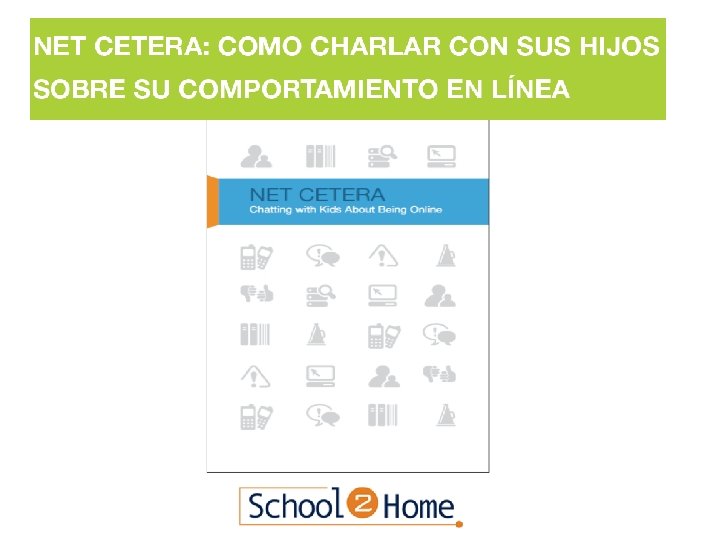 NET CETERA: COMO CHARLAR CON SUS HIJOS SOBRE SU COMPORTAMIENTO EN LÍNEA

NET CETERA
Chatting with Kids About Being Online

School 2 Home